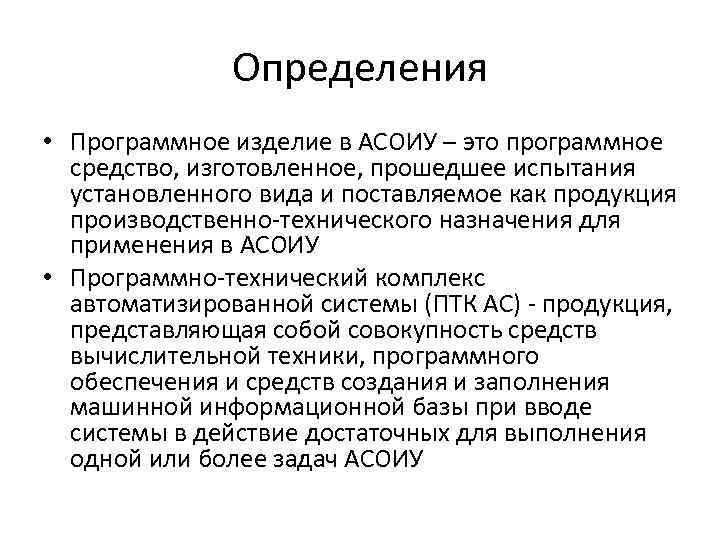 Определения

• Программное изделие в АСОИУ – это программное средство, изготовленное, прошедшее испытания установленного вида и поставляемое как продукция производственно-технического назначения для применения в АСОИУ
• Программно-технический комплекс автоматизированной системы (ПТК АС) - продукция, представляющая собой совокупность средств вычислительной техники, программного обеспечения и средств создания и заполнения машинной информационной базы при вводе системы в действие достаточных для выполнения одной или более задач АСОИУ